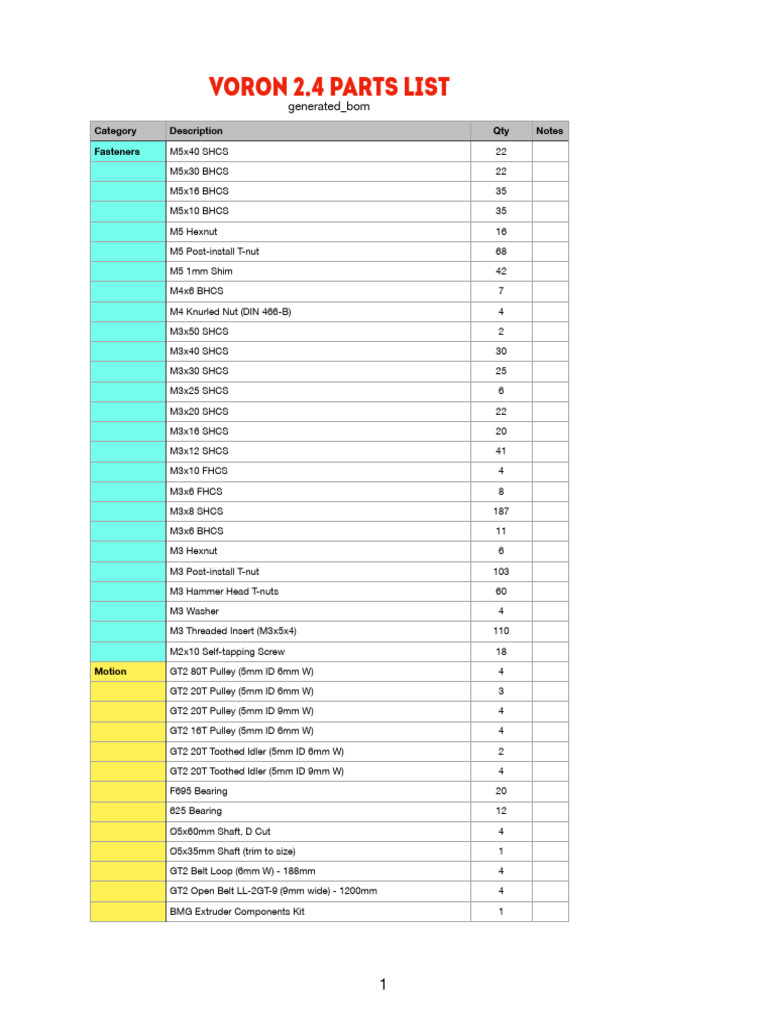 VORON 2.4 PARTS LIST
generated_bom

| Category | Description | Qty | Notes |
|---|---|---|---|
| Fasteners | M5x40 SHCS | 22 | |
| | M5x30 BHCS | 22 | |
| | M5x16 BHCS | 35 | |
| | M5x10 BHCS | 35 | |
| | M5 Hexnut | 16 | |
| | M5 Post-install T-nut | 68 | |
| | M5 1mm Shim | 42 | |
| | M4x6 BHCS | 7 | |
| | M4 Knurled Nut (DIN 466-B) | 4 | |
| | M3x50 SHCS | 2 | |
| | M3x40 SHCS | 30 | |
| | M3x30 SHCS | 25 | |
| | M3x25 SHCS | 6 | |
| | M3x20 SHCS | 22 | |
| | M3x16 SHCS | 20 | |
| | M3x12 SHCS | 41 | |
| | M3x10 FHCS | 4 | |
| | M3x6 FHCS | 8 | |
| | M3x8 SHCS | 187 | |
| | M3x6 BHCS | 11 | |
| | M3 Hexnut | 6 | |
| | M3 Post-install T-nut | 103 | |
| | M3 Hammer Head T-nuts | 60 | |
| | M3 Washer | 4 | |
| | M3 Threaded Insert (M3x5x4) | 110 | |
| | M2x10 Self-tapping Screw | 18 | |
| Motion | GT2 80T Pulley (5mm ID 6mm W) | 4 | |
| | GT2 20T Pulley (5mm ID 6mm W) | 3 | |
| | GT2 20T Pulley (5mm ID 9mm W) | 4 | |
| | GT2 16T Pulley (5mm ID 6mm W) | 4 | |
| | GT2 20T Toothed Idler (5mm ID 6mm W) | 2 | |
| | GT2 20T Toothed Idler (5mm ID 9mm W) | 4 | |
| | F695 Bearing | 20 | |
| | 625 Bearing | 12 | |
| | O5x60mm Shaft, D Cut | 4 | |
| | O5x35mm Shaft (trim to size) | 1 | |
| | GT2 Belt Loop (6mm W) - 188mm | 4 | |
| | GT2 Open Belt LL-2GT-9 (9mm wide) - 1200mm | 4 | |
| | BMG Extruder Components Kit | 1 | |

1